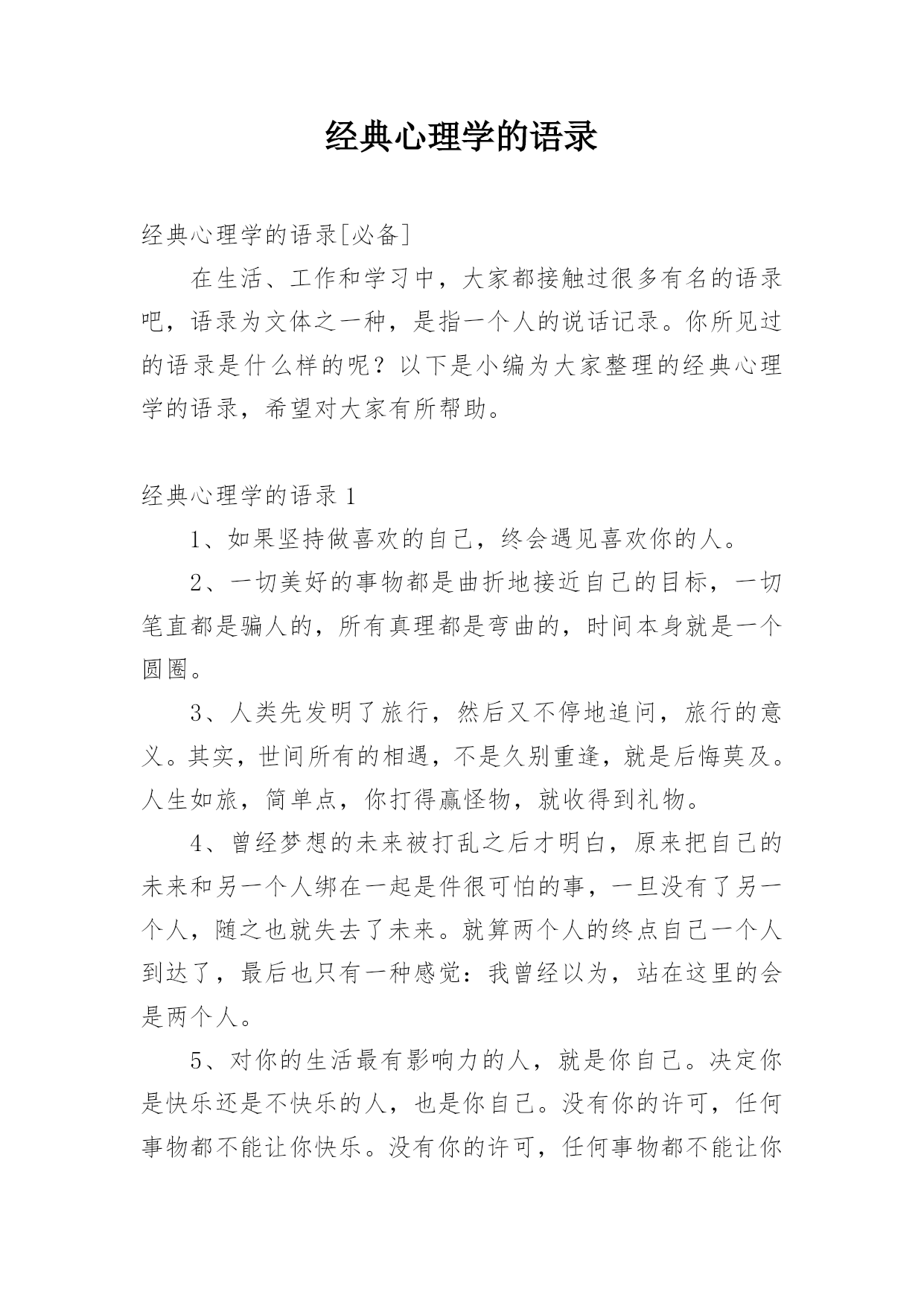 经典心理学的语录

经典心理学的语录[必备]

在生活、工作和学习中，大家都接触过很多有名的语录吧，语录为文体之一种，是指一个人的说话记录。你所见过的语录是什么样的呢？以下是小编为大家整理的经典心理学的语录，希望对大家有所帮助。

经典心理学的语录 1

1、如果坚持做喜欢的自己，终会遇见喜欢你的人。

2、一切美好的事物都是曲折地接近自己的目标，一切笔直都是骗人的，所有真理都是弯曲的，时间本身就是一个圆圈。

3、人类先发明了旅行，然后又不停地追问，旅行的意义。其实，世间所有的相遇，不是久别重逢，就是后悔莫及。人生如旅，简单点，你打得赢怪物，就收得到礼物。

4、曾经梦想的未来被打乱之后才明白，原来把自己的未来和另一个人绑在一起是件很可怕的事，一旦没有了另一个人，随之也就失去了未来。就算两个人的终点自己一个人到达了，最后也只有一种感觉：我曾经以为，站在这里的会是两个人。

5、对你的生活最有影响力的人，就是你自己。决定你是快乐还是不快乐的人，也是你自己。没有你的许可，任何事物都不能让你快乐。没有你的许可，任何事物都不能让你